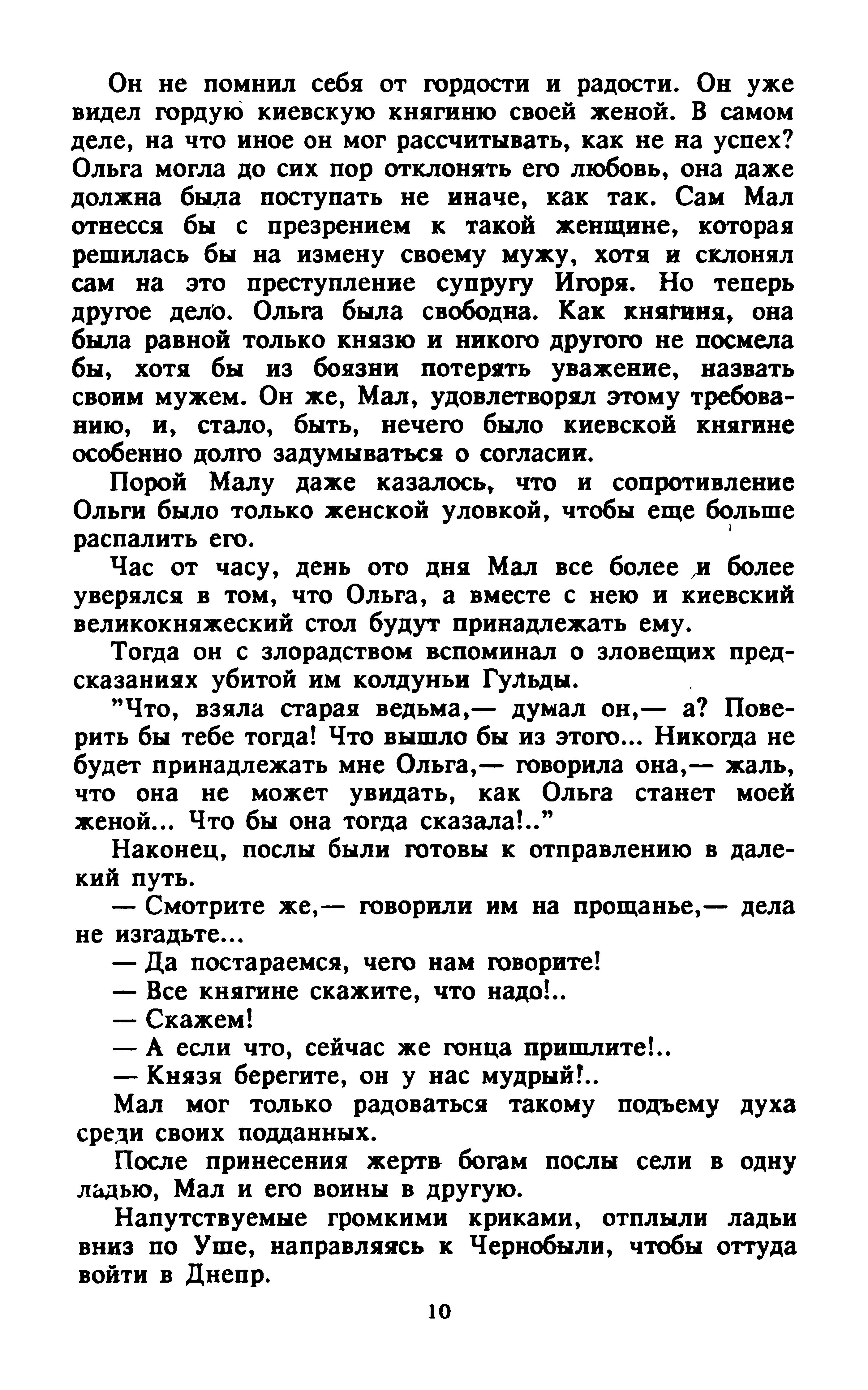 Он не помнил себя от гордости и радости. Он уже видел гордую киевскую княгиню своей женой. В самом деле, на что иное он мог рассчитывать, как не на успех? Ольга могла до сих пор отклонять его любовь, она даже должна была поступать не иначе, как так. Сам Мал отнесся бы с презрением к такой женщине, которая решилась бы на измену своему мужу, хотя и склонял сам на это преступление супругу Игоря. Но теперь другое дело. Ольга была свободна. Как княгиня, она была равной только князю и никого другого не посмела бы, хотя бы из боязни потерять уважение, назвать своим мужем. Он же, Мал, удовлетворял этому требованию, и, стало, быть, нечего было киевской княгине особенно долго задумываться о согласии.

Порой Малу даже казалось, что и сопротивление Ольги было только женской уловкой, чтобы еще больше распалить его.

Час от часу, день ото дня Мал все более и более уверялся в том, что Ольга, а вместе с нею и киевский великокняжеский стол будут принадлежать ему.

Тогда он с злорадством вспоминал о зловещих предсказаниях убитой им колдуньи Гульды.

"Что, взяла старая ведьма,— думал он,— а? Поверить бы тебе тогда! Что вышло бы из этого... Никогда не будет принадлежать мне Ольга,— говорила она,— жаль, что она не может увидать, как Ольга станет моей женой... Что бы она тогда сказала!.."

Наконец, послы были готовы к отправлению в далекий путь.

— Смотрите же,— говорили им на прощанье,— дела не изгадьте...

— Да постараемся, чего нам говорите!

— Все княгине скажите, что надо!..

— Скажем!

— А если что, сейчас же гонца пришлите!..

— Князя берегите, он у нас мудрый!..

Мал мог только радоваться такому подъему духа среди своих подданных.

После принесения жертв богам послы сели в одну ладью, Мал и его воины в другую.

Напутствуемые громкими криками, отплыли ладьи вниз по Уше, направляясь к Чернобыли, чтобы оттуда войти в Днепр.

10